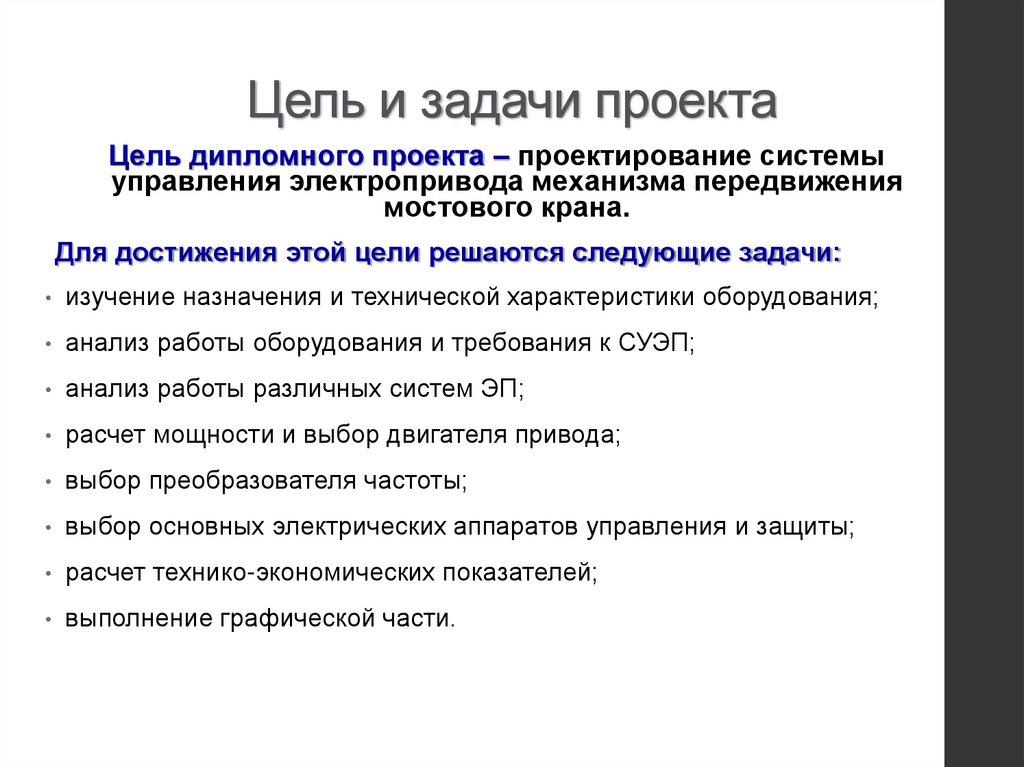 Цель и задачи проекта

Цель дипломного проекта – проектирование системы управления электропривода механизма передвижения мостового крана.

Для достижения этой цели решаются следующие задачи:

• изучение назначения и технической характеристики оборудования;
• анализ работы оборудования и требования к СУЭП;
• анализ работы различных систем ЭП;
• расчет мощности и выбор двигателя привода;
• выбор преобразователя частоты;
• выбор основных электрических аппаратов управления и защиты;
• расчет технико-экономических показателей;
• выполнение графической части.